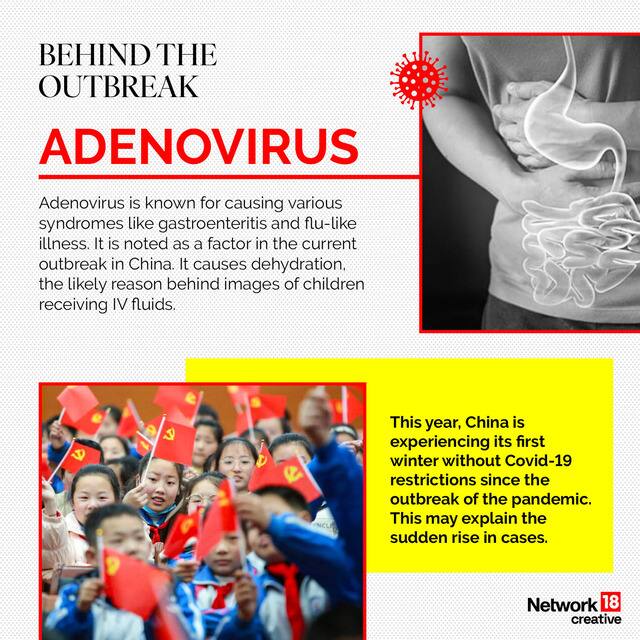 BEHIND THE OUTBREAK

ADENOVIRUS

Adenovirus is known for causing various syndromes like gastroenteritis and flu-like illness. It is noted as a factor in the current outbreak in China. It causes dehydration, the likely reason behind images of children receiving IV fluids.

This year, China is experiencing its first winter without Covid-19 restrictions since the outbreak of the pandemic. This may explain the sudden rise in cases.

Network 18 creative